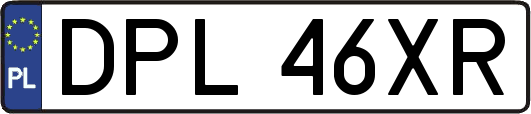 PL
DPL 46XR